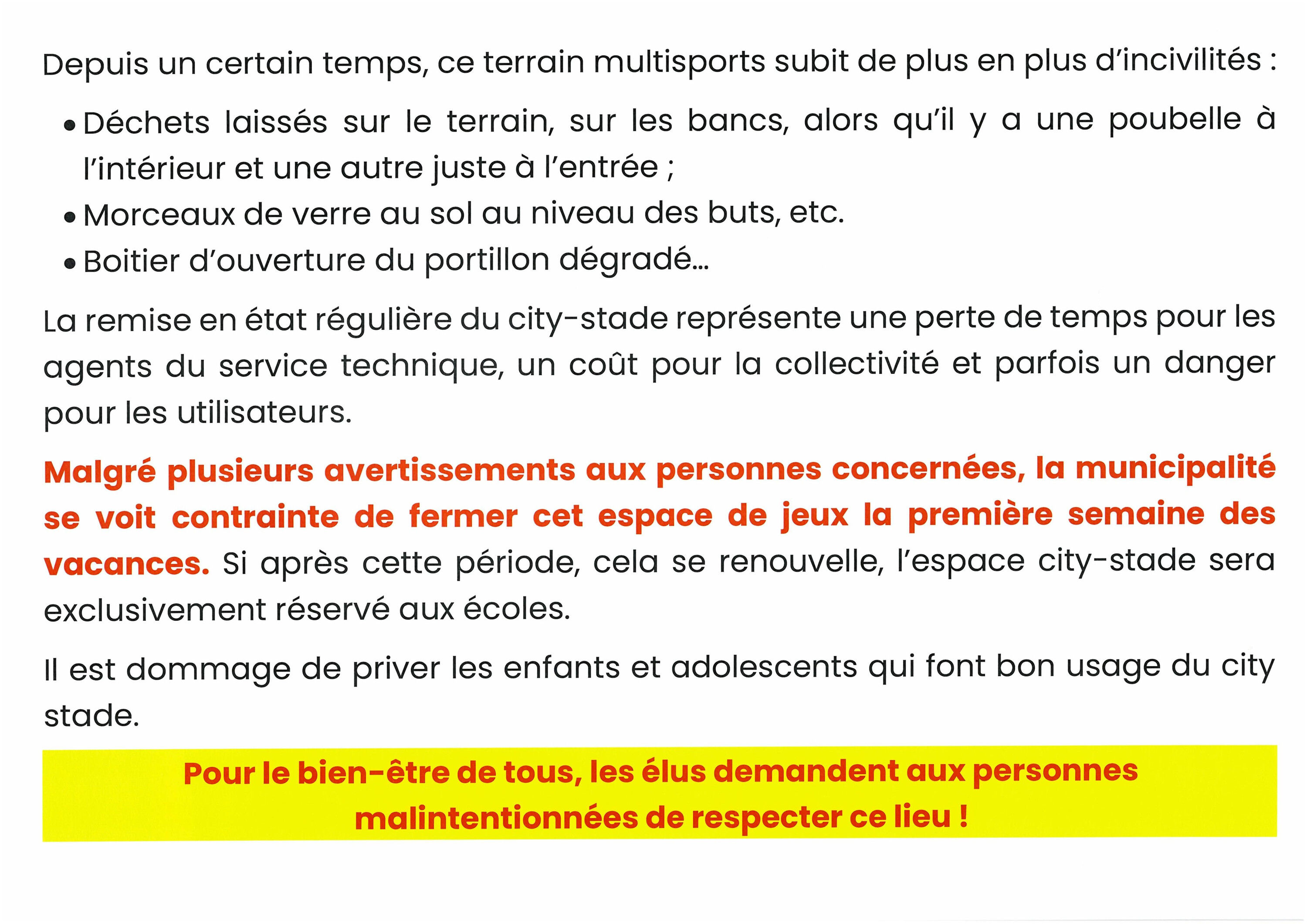 Depuis un certain temps, ce terrain multisports subit de plus en plus d'incivilités :

• Déchets laissés sur le terrain, sur les bancs, alors qu'il y a une poubelle à l'intérieur et une autre juste à l'entrée ;
• Morceaux de verre au sol au niveau des buts, etc.
• Boitier d'ouverture du portillon dégradé...

La remise en état régulière du city-stade représente une perte de temps pour les agents du service technique, un coût pour la collectivité et parfois un danger pour les utilisateurs.

Malgré plusieurs avertissements aux personnes concernées, la municipalité se voit contrainte de fermer cet espace de jeux la première semaine des vacances. Si après cette période, cela se renouvelle, l'espace city-stade sera exclusivement réservé aux écoles.

Il est dommage de priver les enfants et adolescents qui font bon usage du city stade.

Pour le bien-être de tous, les élus demandent aux personnes malintentionnées de respecter ce lieu !